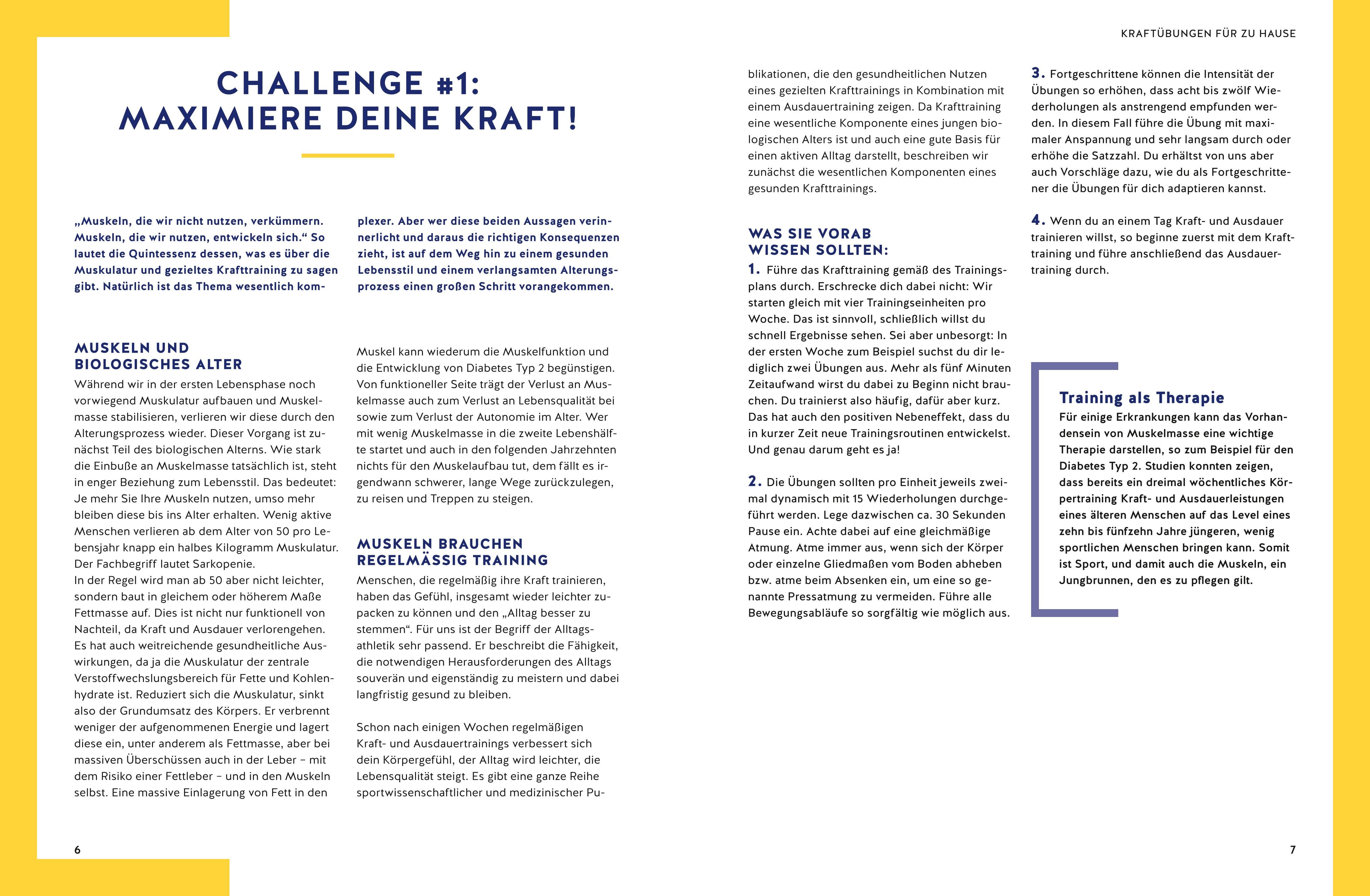 KRAFTÜBUNGEN FÜR ZU HAUSE

CHALLENGE #1: MAXIMIERE DEINE KRAFT!

„Muskeln, die wir nicht nutzen, verkümmern. Muskeln, die wir nutzen, entwickeln sich.“ So lautet die Quintessenz dessen, was es über die Muskulatur und gezieltes Krafttraining zu sagen gibt. Natürlich ist das Thema wesentlich komplexer. Aber wer diese beiden Aussagen verinnerlicht und daraus die richtigen Konsequenzen zieht, ist auf dem Weg hin zu einem gesunden Lebensstil und einem verlangsamten Alterungsprozess einen großen Schritt vorangekommen.

MUSKELN UND BIOLOGISCHES ALTER

Während wir in der ersten Lebensphase noch vorwiegend Muskulatur aufbauen und Muskelmasse stabilisieren, verlieren wir diese durch den Alterungsprozess wieder. Dieser Vorgang ist zunächst Teil des biologischen Alterns. Wie stark die Einbuße an Muskelmasse tatsächlich ist, steht in enger Beziehung zum Lebensstil. Das bedeutet: Je mehr Sie Ihre Muskeln nutzen, umso mehr bleiben diese bis ins Alter erhalten. Wenig aktive Menschen verlieren ab dem Alter von 50 pro Lebensjahr knapp ein halbes Kilogramm Muskulatur. Der Fachbegriff lautet Sarkopenie.
In der Regel wird man ab 50 aber nicht leichter, sondern baut in gleichem oder höherem Maße Fettmasse auf. Dies ist nicht nur funktionell von Nachteil, da Kraft und Ausdauer verlorengehen. Es hat auch weitreichende gesundheitliche Auswirkungen, da ja die Muskulatur der zentrale Verstoffwechslungsbereich für Fette und Kohlenhydrate ist. Reduziert sich die Muskulatur, sinkt also der Grundumsatz des Körpers. Er verbrennt weniger der aufgenommenen Energie und lagert diese ein, unter anderem als Fettmasse, aber bei massiven Überschüssen auch in der Leber – mit dem Risiko einer Fettleber – und in den Muskeln selbst. Eine massive Einlagerung von Fett in den Muskel kann wiederum die Muskelfunktion und die Entwicklung von Diabetes Typ 2 begünstigen. Von funktioneller Seite trägt der Verlust an Muskelmasse auch zum Verlust an Lebensqualität bei sowie zum Verlust der Autonomie im Alter. Wer mit wenig Muskelmasse in die zweite Lebenshälfte startet und auch in den folgenden Jahrzehnten nichts für den Muskelaufbau tut, dem fällt es irgendwann schwerer, lange Wege zurückzulegen, zu reisen und Treppen zu steigen.

MUSKELN BRAUCHEN REGELMÄSSIG TRAINING

Menschen, die regelmäßig ihre Kraft trainieren, haben das Gefühl, insgesamt wieder leichter zupacken zu können und den „Alltag besser zu stemmen“. Für uns ist der Begriff der Alltagsathletik sehr passend. Er beschreibt die Fähigkeit, die notwendigen Herausforderungen des Alltags souverän und eigenständig zu meistern und dabei langfristig gesund zu bleiben.

Schon nach einigen Wochen regelmäßigen Kraft- und Ausdauertrainings verbessert sich dein Körpergefühl, der Alltag wird leichter, die Lebensqualität steigt. Es gibt eine ganze Reihe sportwissenschaftlicher und medizinischer Publikationen, die den gesundheitlichen Nutzen eines gezielten Krafttrainings in Kombination mit einem Ausdauertraining zeigen. Da Krafttraining eine wesentliche Komponente eines jungen biologischen Alters ist und auch eine gute Basis für einen aktiven Alltag darstellt, beschreiben wir zunächst die wesentlichen Komponenten eines gesunden Krafttrainings.

WAS SIE VORAB WISSEN SOLLTEN:

1. Führe das Krafttraining gemäß des Trainingsplans durch. Erschrecke dich dabei nicht: Wir starten gleich mit vier Trainingseinheiten pro Woche. Das ist sinnvoll, schließlich willst du schnell Ergebnisse sehen. Sei aber unbesorgt: In der ersten Woche zum Beispiel suchst du dir lediglich zwei Übungen aus. Mehr als fünf Minuten Zeitaufwand wirst du dabei zu Beginn nicht brauchen. Du trainierst also häufig, dafür aber kurz. Das hat auch den positiven Nebeneffekt, dass du in kurzer Zeit neue Trainingsroutinen entwickelst. Und genau darum geht es ja!

2. Die Übungen sollten pro Einheit jeweils zweimal dynamisch mit 15 Wiederholungen durchgeführt werden. Lege dazwischen ca. 30 Sekunden Pause ein. Achte dabei auf eine gleichmäßige Atmung. Atme immer aus, wenn sich der Körper oder einzelne Gliedmaßen vom Boden abheben bzw. atme beim Absenken ein, um eine so genannte Pressatmung zu vermeiden. Führe alle Bewegungsabläufe so sorgfältig wie möglich aus.

3. Fortgeschrittene können die Intensität der Übungen so erhöhen, dass acht bis zwölf Wiederholungen als anstrengend empfunden werden. In diesem Fall führe die Übung mit maximaler Anspannung und sehr langsam durch oder erhöhe die Satzzahl. Du erhältst von uns aber auch Vorschläge dazu, wie du als Fortgeschrittener die Übungen für dich adaptieren kannst.

4. Wenn du an einem Tag Kraft- und Ausdauer trainieren willst, so beginne zuerst mit dem Krafttraining und führe anschließend das Ausdauertraining durch.

Training als Therapie
Für einige Erkrankungen kann das Vorhandensein von Muskelmasse eine wichtige Therapie darstellen, so zum Beispiel für den Diabetes Typ 2. Studien konnten zeigen, dass bereits ein dreimal wöchentliches Körpertraining Kraft- und Ausdauerleistungen eines älteren Menschen auf das Level eines zehn bis fünfzehn Jahre jüngeren, wenig sportlichen Menschen bringen kann. Somit ist Sport, und damit auch die Muskeln, ein Jungbrunnen, den es zu pflegen gilt.

6

7